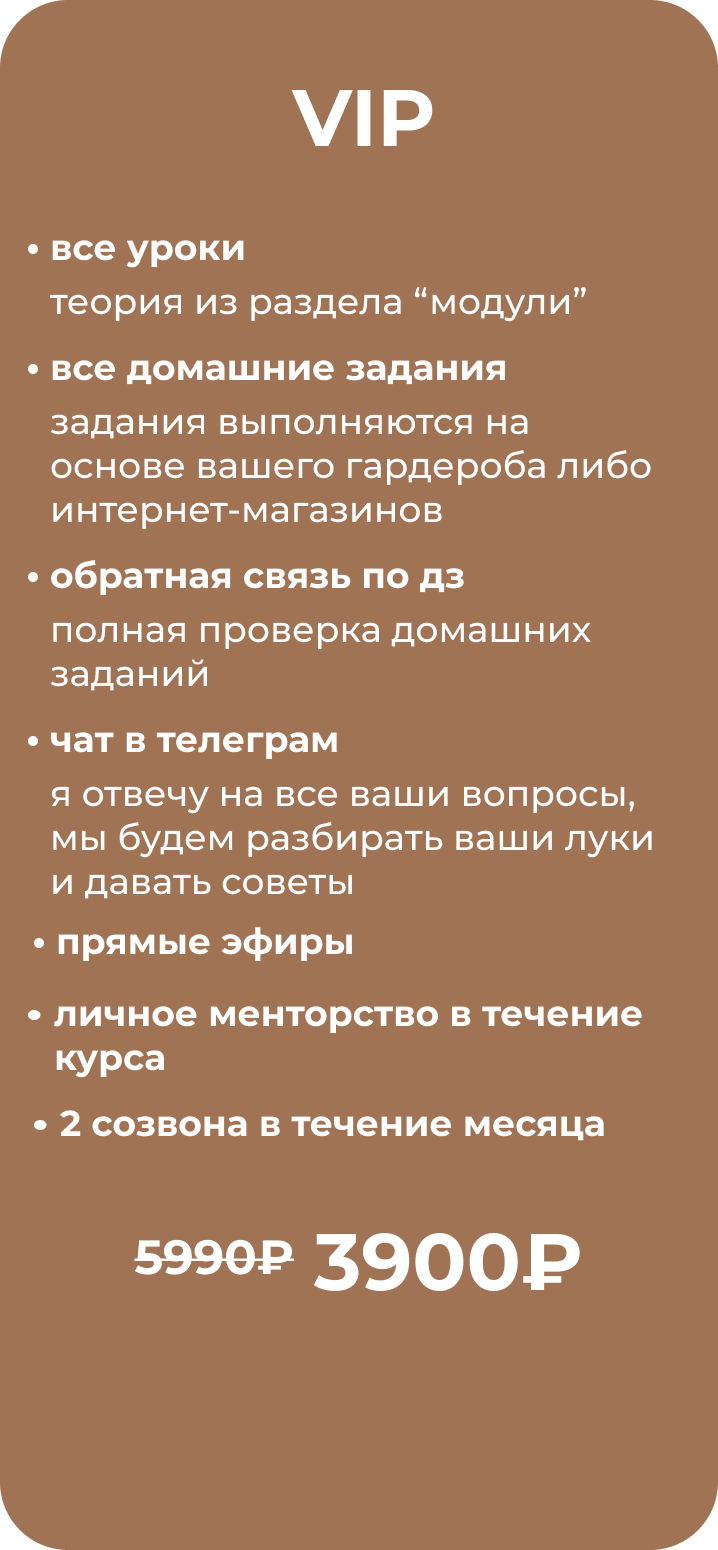 VIP

• все уроки
теория из раздела "модули"

• все домашние задания
задания выполняются на основе вашего гардероба либо интернет-магазинов

• обратная связь по дз
полная проверка домашних заданий

• чат в телеграм
я отвечу на все ваши вопросы, мы будем разбирать ваши луки и давать советы

• прямые эфиры

• личное менторство в течение курса

• 2 созвона в течение месяца

5990₽ 3900₽